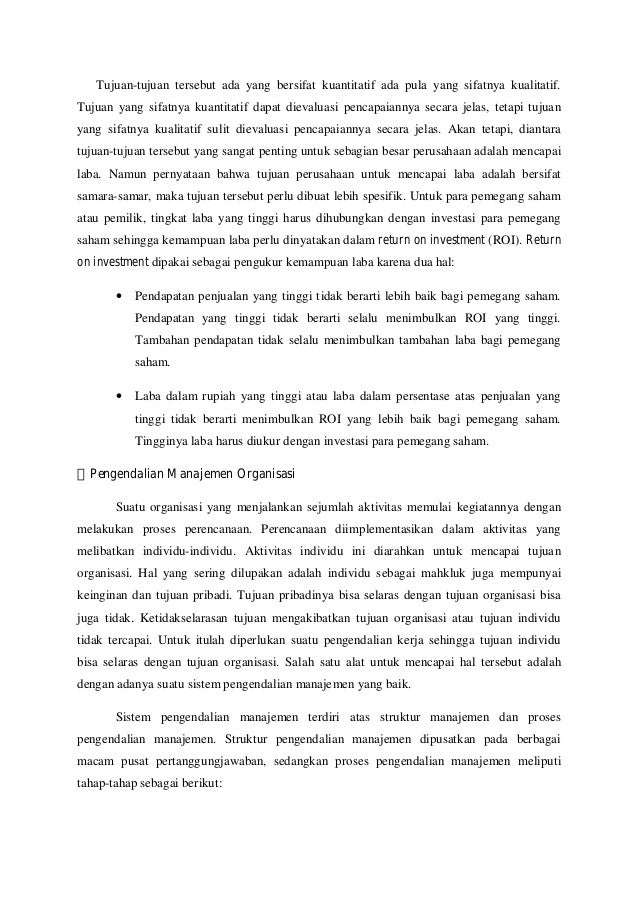 Tujuan-tujuan tersebut ada yang bersifat kuantitatif ada pula yang sifatnya kualitatif. Tujuan yang sifatnya kuantitatif dapat dievaluasi pencapaiannya secara jelas, tetapi tujuan yang sifatnya kualitatif sulit dievaluasi pencapaiannya secara jelas. Akan tetapi, diantara tujuan-tujuan tersebut yang sangat penting untuk sebagian besar perusahaan adalah mencapai laba. Namun pernyataan bahwa tujuan perusahaan untuk mencapai laba adalah bersifat samara-samar, maka tujuan tersebut perlu dibuat lebih spesifik. Untuk para pemegang saham atau pemilik, tingkat laba yang tinggi harus dihubungkan dengan investasi para pemegang saham sehingga kemampuan laba perlu dinyatakan dalam return on investment (ROI). Return on investment dipakai sebagai pengukur kemampuan laba karena dua hal:

• Pendapatan penjualan yang tinggi tidak berarti lebih baik bagi pemegang saham. Pendapatan yang tinggi tidak berarti selalu menimbulkan ROI yang tinggi. Tambahan pendapatan tidak selalu menimbulkan tambahan laba bagi pemegang saham.

• Laba dalam rupiah yang tinggi atau laba dalam persentase atas penjualan yang tinggi tidak berarti menimbulkan ROI yang lebih baik bagi pemegang saham. Tingginya laba harus diukur dengan investasi para pemegang saham.

 Pengendalian Manajemen Organisasi

Suatu organisasi yang menjalankan sejumlah aktivitas memulai kegiatannya dengan melakukan proses perencanaan. Perencanaan diimplementasikan dalam aktivitas yang melibatkan individu-individu. Aktivitas individu ini diarahkan untuk mencapai tujuan organisasi. Hal yang sering dilupakan adalah individu sebagai mahkluk juga mempunyai keinginan dan tujuan pribadi. Tujuan pribadinya bisa selaras dengan tujuan organisasi bisa juga tidak. Ketidakselarasan tujuan mengakibatkan tujuan organisasi atau tujuan individu tidak tercapai. Untuk itulah diperlukan suatu pengendalian kerja sehingga tujuan individu bisa selaras dengan tujuan organisasi. Salah satu alat untuk mencapai hal tersebut adalah dengan adanya suatu sistem pengendalian manajemen yang baik.

Sistem pengendalian manajemen terdiri atas struktur manajemen dan proses pengendalian manajemen. Struktur pengendalian manajemen dipusatkan pada berbagai macam pusat pertanggungjawaban, sedangkan proses pengendalian manajemen meliputi tahap-tahap sebagai berikut: